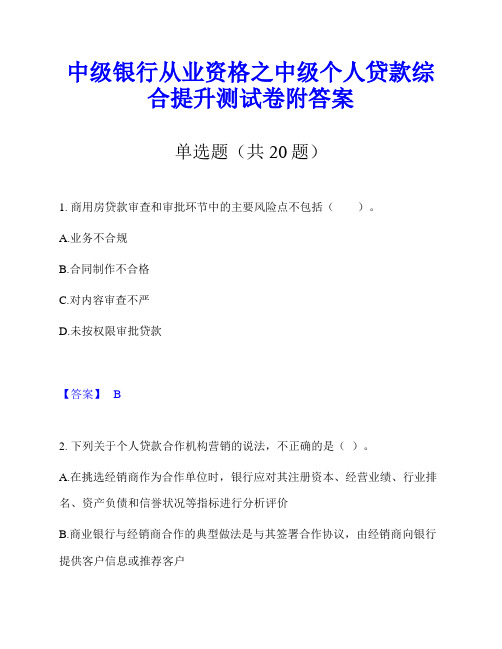 中级银行从业资格之中级个人贷款综合提升测试卷附答案

单选题（共 20 题）

1. 商用房贷款审查和审批环节中的主要风险点不包括（　　）。

A.业务不合规

B.合同制作不合格

C.对内容审查不严

D.未按权限审批贷款

【答案】 B

2. 下列关于个人贷款合作机构营销的说法，不正确的是（ ）。

A.在挑选经销商作为合作单位时，银行应对其注册资本、经营业绩、行业排名、资产负债和信誉状况等指标进行分析评价

B.商业银行与经销商合作的典型做法是与其签署合作协议，由经销商向银行提供客户信息或推荐客户